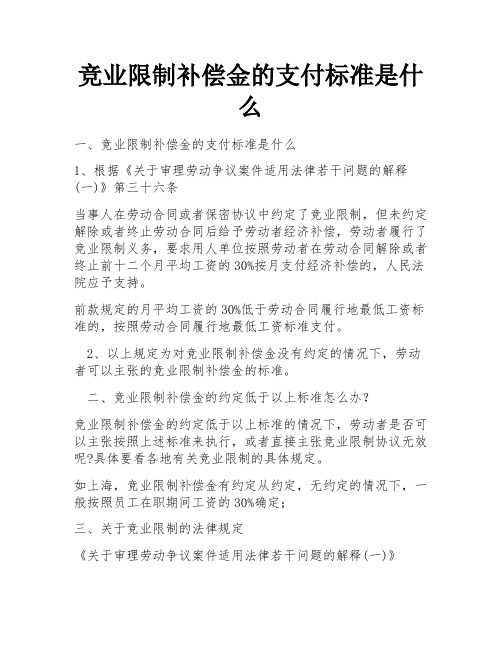 竞业限制补偿金的支付标准是什么

一、竞业限制补偿金的支付标准是什么

1、根据《关于审理劳动争议案件适用法律若干问题的解释(一)》第三十六条

当事人在劳动合同或者保密协议中约定了竞业限制，但未约定解除或者终止劳动合同后给予劳动者经济补偿，劳动者履行了竞业限制义务，要求用人单位按照劳动者在劳动合同解除或者终止前十二个月平均工资的30%按月支付经济补偿的，人民法院应予支持。

前款规定的月平均工资的30%低于劳动合同履行地最低工资标准的，按照劳动合同履行地最低工资标准支付。

2、以上规定为对竞业限制补偿金没有约定的情况下，劳动者可以主张的竞业限制补偿金的标准。

二、竞业限制补偿金的约定低于以上标准怎么办?

竞业限制补偿金的约定低于以上标准的情况下，劳动者是否可以主张按照上述标准来执行，或者直接主张竞业限制协议无效呢?具体要看各地有关竞业限制的具体规定。

如上海，竞业限制补偿金有约定从约定，无约定的情况下，一般按照员工在职期间工资的30%确定;

三、关于竞业限制的法律规定

《关于审理劳动争议案件适用法律若干问题的解释(一)》